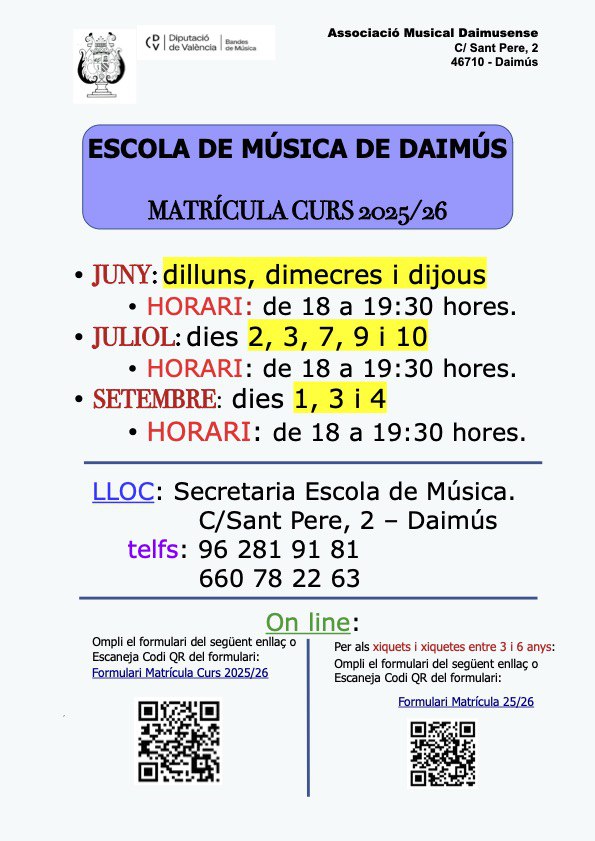 DV Diputació de València | Bandes de Música

Associació Musical Daimusense
C/ Sant Pere, 2
46710 - Daimús

ESCOLA DE MÚSICA DE DAIMÚS

MATRÍCULA CURS 2025/26

• JUNY: dilluns, dimecres i dijous
• HORARI: de 18 a 19:30 hores.
• JULIOL: dies 2, 3, 7, 9 i 10
• HORARI: de 18 a 19:30 hores.
• SETEMBRE: dies 1, 3 i 4
• HORARI: de 18 a 19:30 hores.

LLOC: Secretaria Escola de Música.
C/Sant Pere, 2 – Daimús
telfs: 96 281 91 81
660 78 22 63

On line:

Ompli el formulari del següent enllaç o Escaneja Codi QR del formulari:
Formulari Matrícula Curs 2025/26

Per als xiquets i xiquetes entre 3 i 6 anys:
Ompli el formulari del següent enllaç o Escaneja Codi QR del formulari:
Formulari Matrícula 25/26